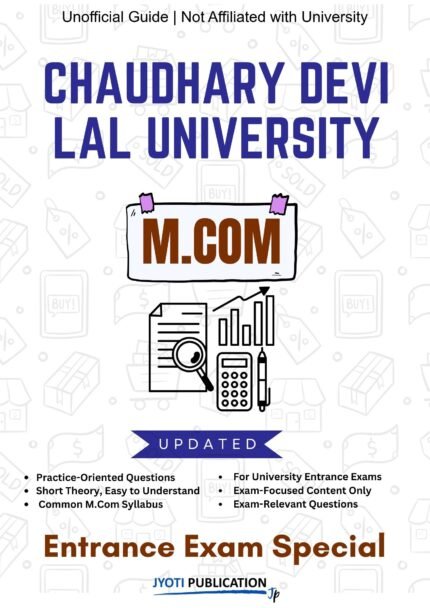 Unofficial Guide | Not Affiliated with University

CHAUDHARY DEVI LAL UNIVERSITY

M.COM

UPDATED

• Practice-Oriented Questions
• Short Theory, Easy to Understand
• Common M.Com Syllabus

• For University Entrance Exams
• Exam-Focused Content Only
• Exam-Relevant Questions

Entrance Exam Special

JYOTI PUBLICATION Jp